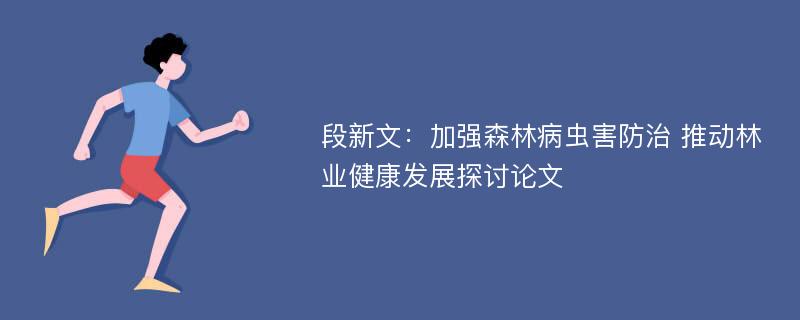 段新文：加强森林病虫害防治 推动林业健康发展探讨论文